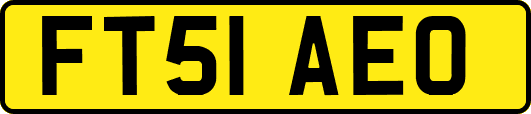 FT51 AEO